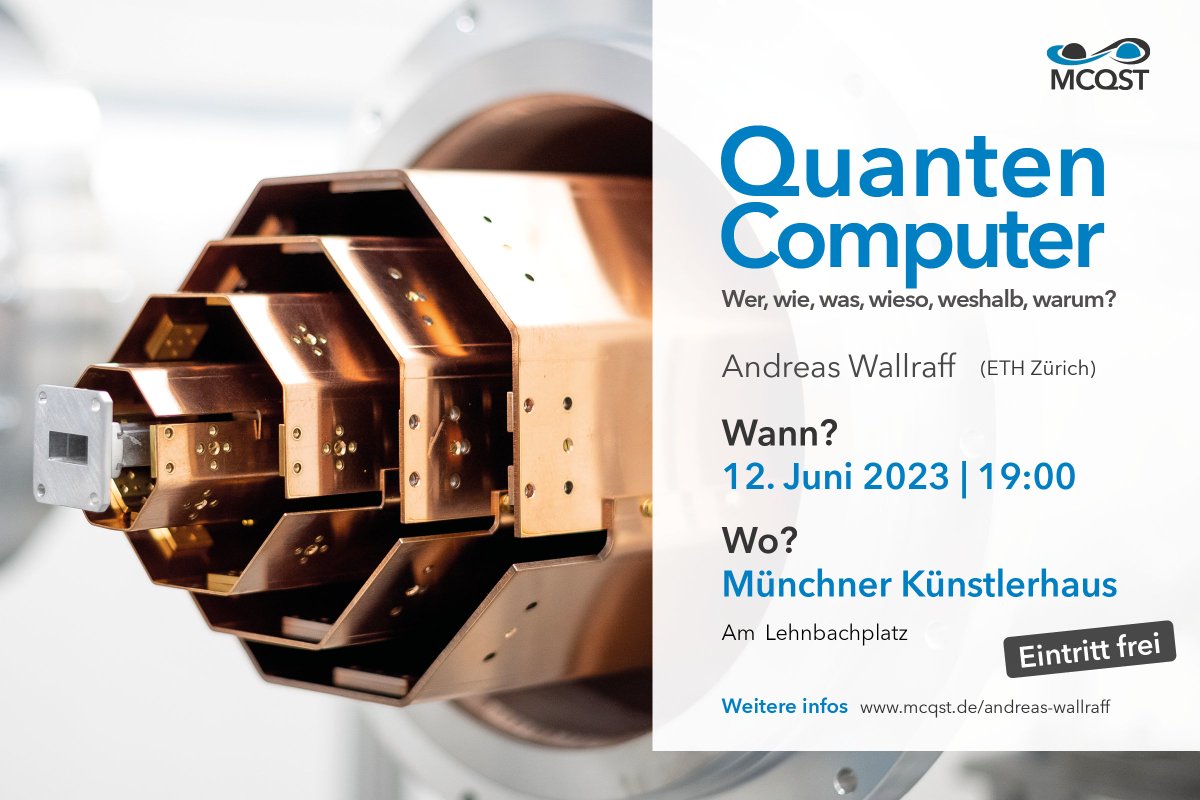 MCQST

Quanten Computer

Wer, wie, was, wieso, weshalb, warum?

Andreas Wallraff (ETH Zürich)

Wann?
12. Juni 2023 | 19:00

Wo?
Münchner Künstlerhaus
Am Lehnbachplatz

Eintritt frei

Weitere infos www.mcqst.de/andreas-wallraff